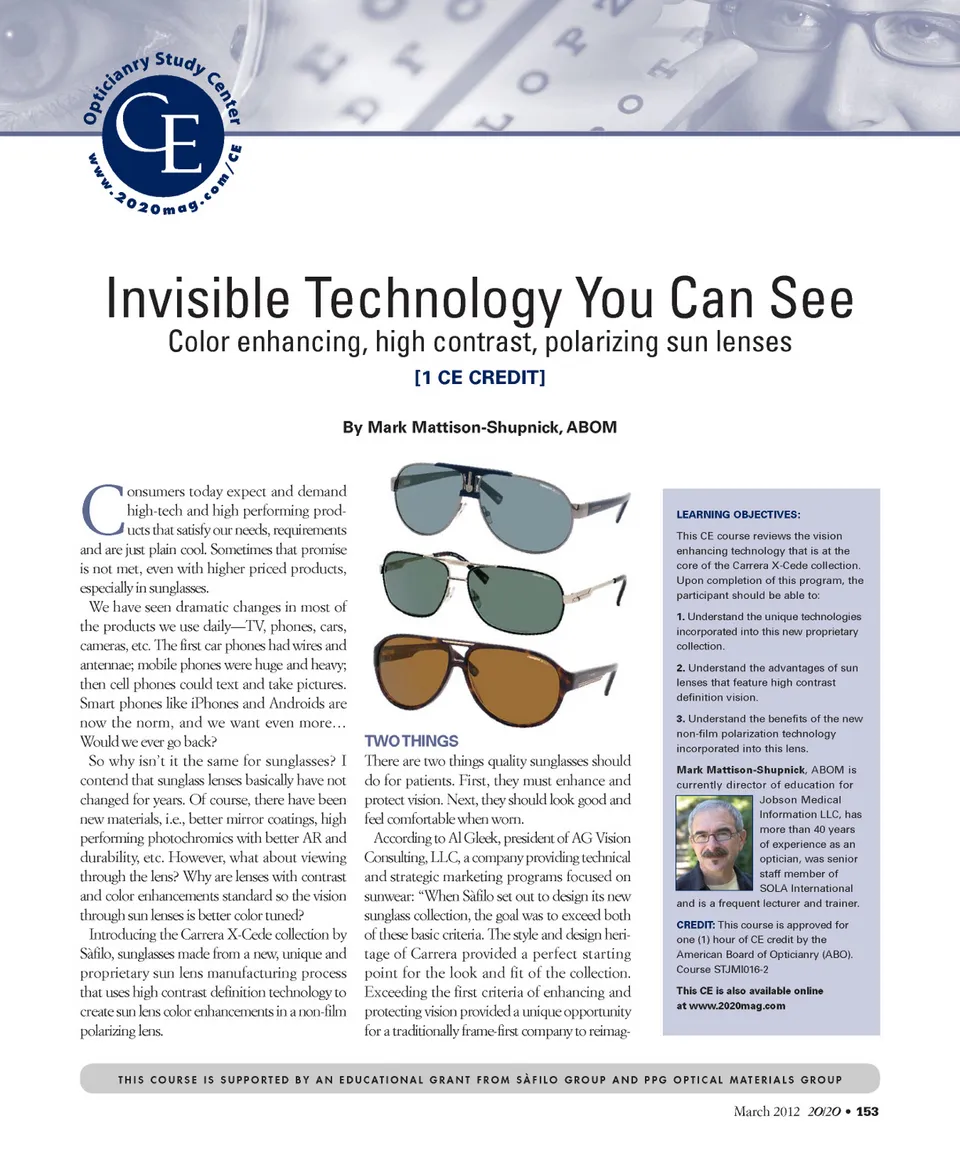 Opticianry Study Center
CE
www.2020mag.com/CE

Invisible Technology You Can See
Color enhancing, high contrast, polarizing sun lenses
[1 CE CREDIT]

By Mark Mattison-Shupnick, ABOM

Consumers today expect and demand high-tech and high performing products that satisfy our needs, requirements and are just plain cool. Sometimes that promise is not met, even with higher priced products, especially in sunglasses.

We have seen dramatic changes in most of the products we use daily—TV, phones, cars, cameras, etc. The first car phones had wires and antennae; mobile phones were huge and heavy; then cell phones could text and take pictures. Smart phones like iPhones and Androids are now the norm, and we want even more… Would we ever go back?

So why isn't it the same for sunglasses? I contend that sunglass lenses basically have not changed for years. Of course, there have been new materials, i.e., better mirror coatings, high performing photochromics with better AR and durability, etc. However, what about viewing through the lens? Why are lenses with contrast and color enhancements standard so the vision through sun lenses is better color tuned?

Introducing the Carrera X-Cede collection by Sàfilo, sunglasses made from a new, unique and proprietary sun lens manufacturing process that uses high contrast definition technology to create sun lens color enhancements in a non-film polarizing lens.

TWO THINGS
There are two things quality sunglasses should do for patients. First, they must enhance and protect vision. Next, they should look good and feel comfortable when worn.

According to Al Gleek, president of AG Vision Consulting, LLC, a company providing technical and strategic marketing programs focused on sunwear: "When Sàfilo set out to design its new sunglass collection, the goal was to exceed both of these basic criteria. The style and design heritage of Carrera provided a perfect starting point for the look and fit of the collection. Exceeding the first criteria of enhancing and protecting vision provided a unique opportunity for a traditionally frame-first company to reimag-

LEARNING OBJECTIVES:
This CE course reviews the vision enhancing technology that is at the core of the Carrera X-Cede collection. Upon completion of this program, the participant should be able to:

1. Understand the unique technologies incorporated into this new proprietary collection.

2. Understand the advantages of sun lenses that feature high contrast definition vision.

3. Understand the benefits of the new non-film polarization technology incorporated into this lens.

Mark Mattison-Shupnick, ABOM is currently director of education for Jobson Medical Information LLC, has more than 40 years of experience as an optician, was senior staff member of SOLA International and is a frequent lecturer and trainer.

CREDIT: This course is approved for one (1) hour of CE credit by the American Board of Opticianry (ABO). Course STJMI016-2

This CE is also available online at www.2020mag.com

THIS COURSE IS SUPPORTED BY AN EDUCATIONAL GRANT FROM SÀFILO GROUP AND PPG OPTICAL MATERIALS GROUP

March 2012 20/20 • 153